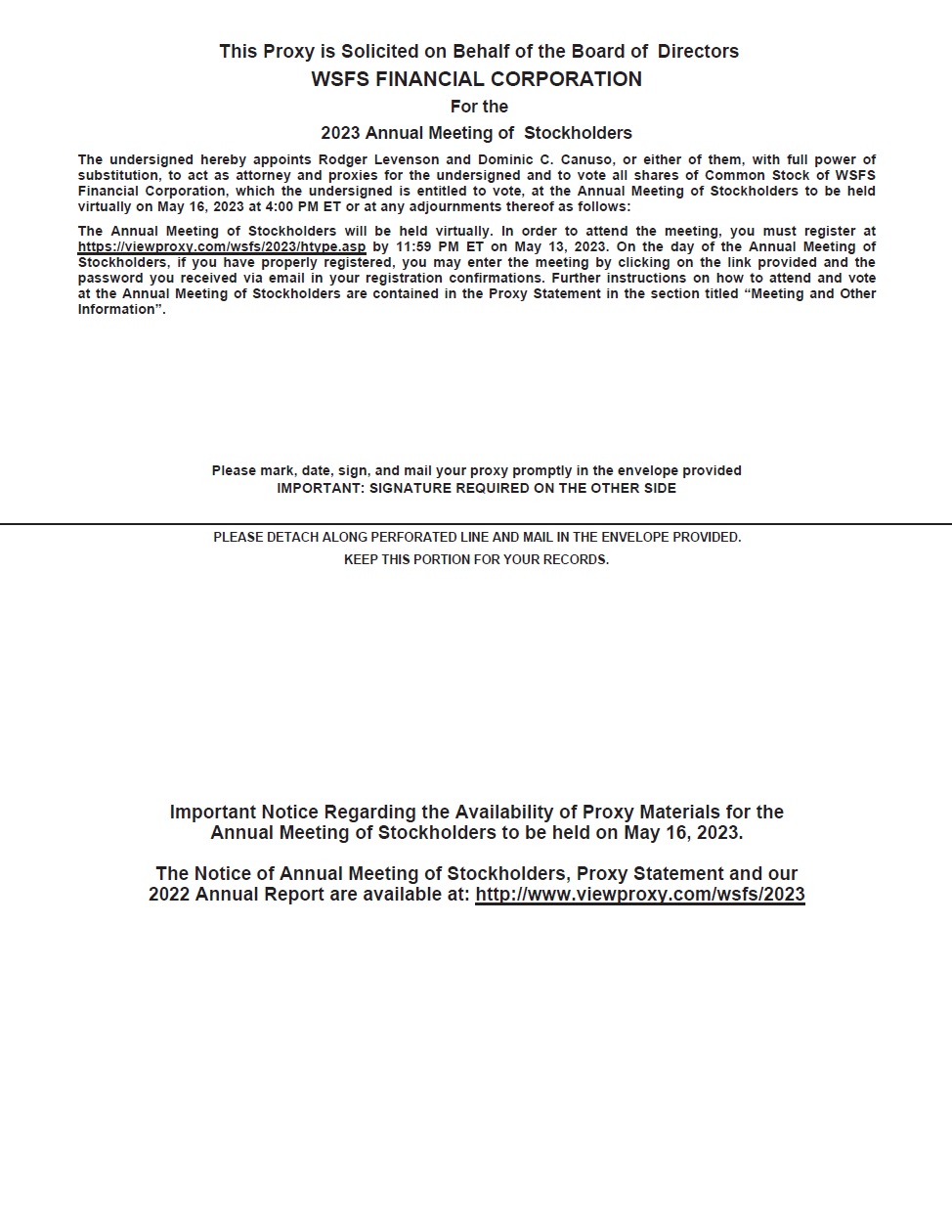 This Proxy is Solicited on Behalf of the Board of Directors
WSFS FINANCIAL CORPORATION
For the
2023 Annual Meeting of Stockholders

The undersigned hereby appoints Rodger Levenson and Dominic C. Canuso, or either of them, with full power of substitution, to act as attorney and proxies for the undersigned and to vote all shares of Common Stock of WSFS Financial Corporation, which the undersigned is entitled to vote, at the Annual Meeting of Stockholders to be held virtually on May 16, 2023 at 4:00 PM ET or at any adjournments thereof as follows:

The Annual Meeting of Stockholders will be held virtually. In order to attend the meeting, you must register at https://viewproxy.com/wsfs/2023/htype.asp by 11:59 PM ET on May 13, 2023. On the day of the Annual Meeting of Stockholders, if you have properly registered, you may enter the meeting by clicking on the link provided and the password you received via email in your registration confirmations. Further instructions on how to attend and vote at the Annual Meeting of Stockholders are contained in the Proxy Statement in the section titled “Meeting and Other Information”.

Please mark, date, sign, and mail your proxy promptly in the envelope provided
IMPORTANT: SIGNATURE REQUIRED ON THE OTHER SIDE

PLEASE DETACH ALONG PERFORATED LINE AND MAIL IN THE ENVELOPE PROVIDED.
KEEP THIS PORTION FOR YOUR RECORDS.

Important Notice Regarding the Availability of Proxy Materials for the Annual Meeting of Stockholders to be held on May 16, 2023.

The Notice of Annual Meeting of Stockholders, Proxy Statement and our 2022 Annual Report are available at: http://www.viewproxy.com/wsfs/2023